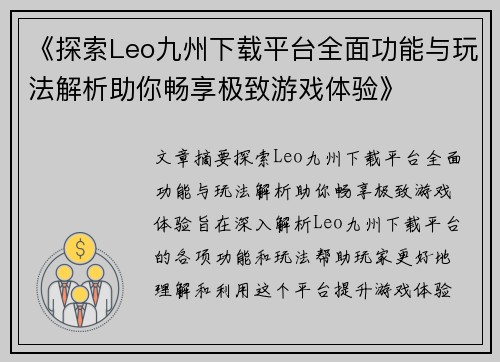 《探索Leo九州下载平台全面功能与玩法解析助你畅享极致游戏体验》

文章摘要探索Leo九州下载平台全面功能与玩法解析助你畅享极致游戏体验旨在深入解析Leo九州下载平台的各项功能和玩法帮助玩家更好地理解和利用这个平台提升游戏体验

$